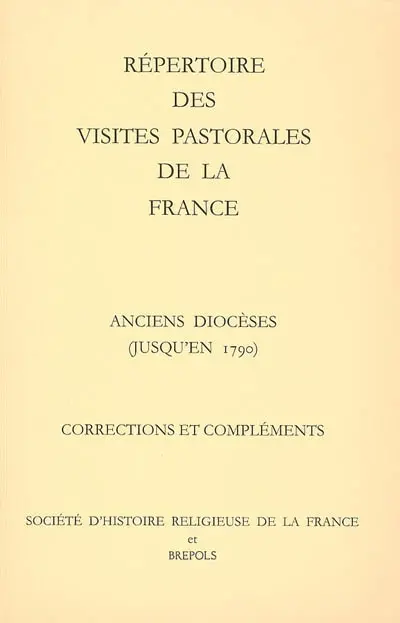 RÉPERTOIRE
DES
VISITES PASTORALES
DE LA
FRANCE

ANCIENS DIOCÈSES
(JUSQU'EN 1790)

CORRECTIONS ET COMPLÉMENTS

SOCIÉTÉ D'HISTOIRE RELIGIEUSE DE LA FRANCE
et
BREPOLS